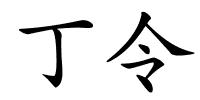 丁令